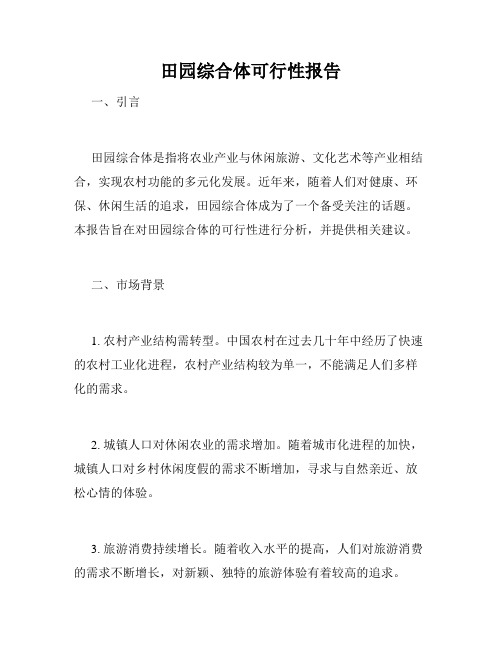 田园综合体可行性报告

一、引言

田园综合体是指将农业产业与休闲旅游、文化艺术等产业相结合，实现农村功能的多元化发展。近年来，随着人们对健康、环保、休闲生活的追求，田园综合体成为了一个备受关注的话题。本报告旨在对田园综合体的可行性进行分析，并提供相关建议。

二、市场背景

1. 农村产业结构需转型。中国农村在过去几十年中经历了快速的农村工业化进程，农村产业结构较为单一，不能满足人们多样化的需求。

2. 城镇人口对休闲农业的需求增加。随着城市化进程的加快，城镇人口对乡村休闲度假的需求不断增加，寻求与自然亲近、放松心情的体验。

3. 旅游消费持续增长。随着收入水平的提高，人们对旅游消费的需求不断增长，对新颖、独特的旅游体验有着较高的追求。